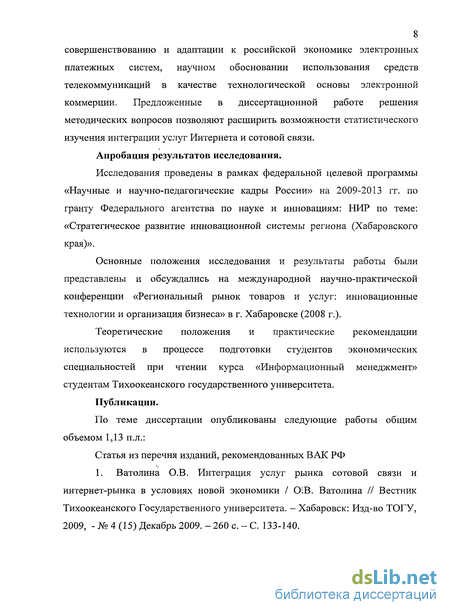 8

совершенствованию и адаптации к российской экономике электронных платежных систем, научном обосновании использования средств телекоммуникаций в качестве технологической основы электронной коммерции. Предложенные в диссертационной работе решения методических вопросов позволяют расширить возможности статистического изучения интеграции услуг Интернета и сотовой связи.

Апробация результатов исследования.

Исследования проведены в рамках федеральной целевой программы «Научные и научно-педагогические кадры России» на 2009-2013 гг. по гранту Федерального агентства по науке и инновациям: НИР по теме: «Стратегическое развитие инновационной системы региона (Хабаровского края)».

Основные положения исследования и результаты работы были представлены и обсуждались на международной научно-практической конференции «Региональный рынок товаров и услуг: инновационные технологии и организация бизнеса» в г. Хабаровске (2008 г.).

Теоретические положения и практические рекомендации используются в процессе подготовки студентов экономических специальностей при чтении курса «Информационный менеджмент» студентам Тихоокеанского государственного университета.

Публикации.

По теме диссертации опубликованы следующие работы общим объемом 1,13 п.л.:

Статья из перечня изданий, рекомендованных ВАК РФ

1. Ватолина О.В. Интеграция услуг рынка сотовой связи и интернет-рынка в условиях новой экономики / О.В. Ватолина // Вестник Тихоокеанского Государственного университета. – Хабаровск: Изд-во ТОГУ, 2009, - № 4 (15) Декабрь 2009. – 260 с. – С. 133-140.

dsLib.net
библиотека диссертаций